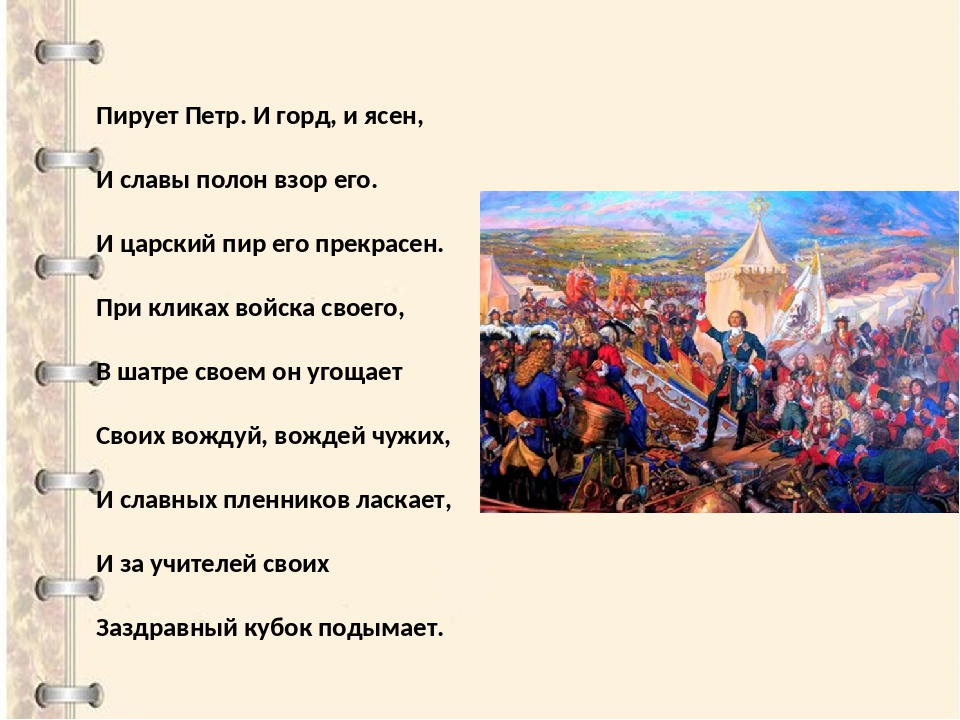 Пирует Петр. И горд, и ясен,

И славы полон взор его.

И царский пир его прекрасен.

При кликах войска своего,

В шатре своем он угощает

Своих вождуй, вождей чужих,

И славных пленников ласкает,

И за учителей своих

Заздравный кубок подымает.